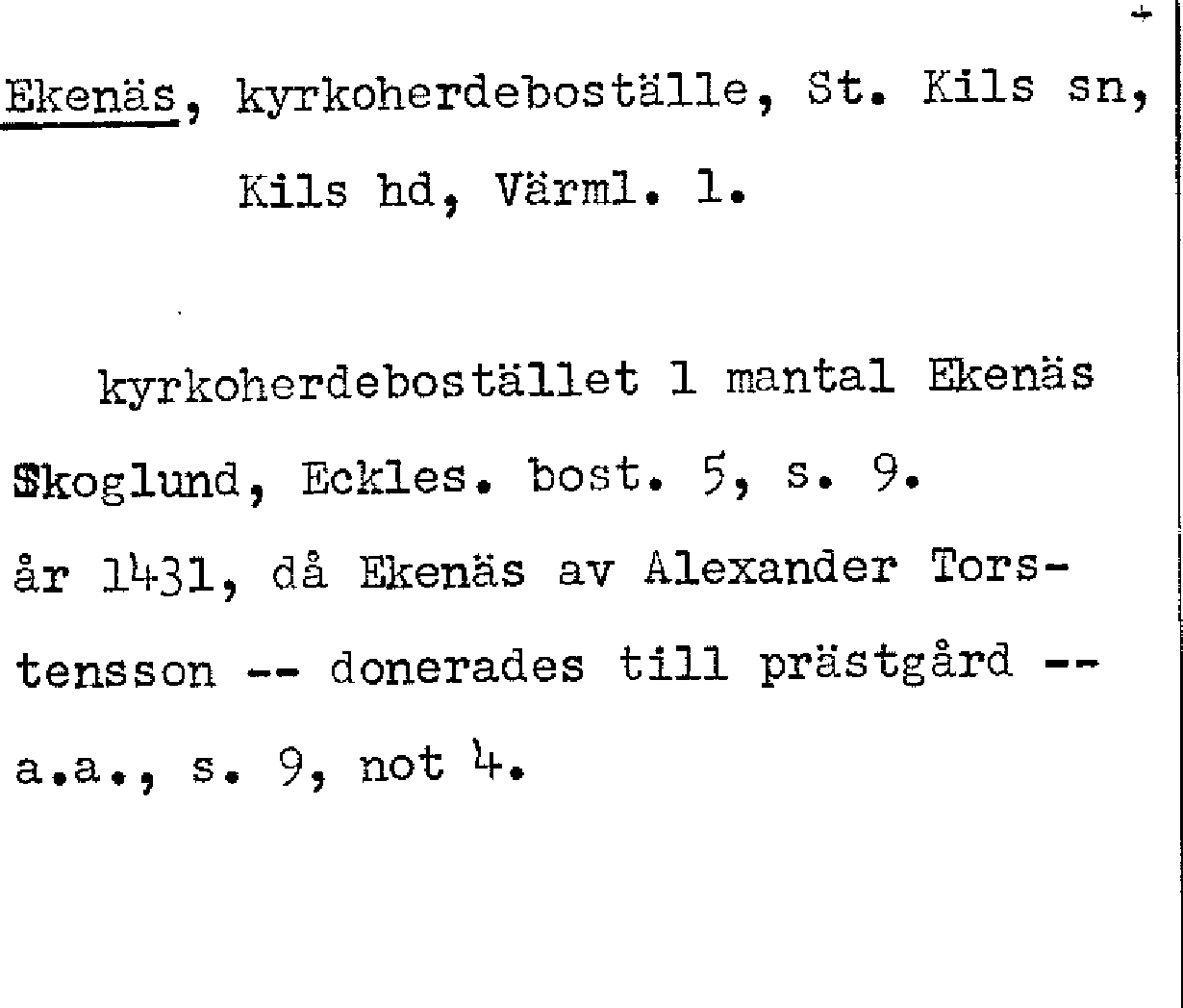 Ekenäs, kyrkoherdeboställe, St. Kils sn, Kils hd, Värml. l.

kyrkoherdebostället 1 mantal Ekenäs Skoglund, Eckles. bost. 5, s. 9.

år 1431, då Ekenäs av Alexander Torstensson -- donerades till prästgård -- a.a., s. 9, not 4.